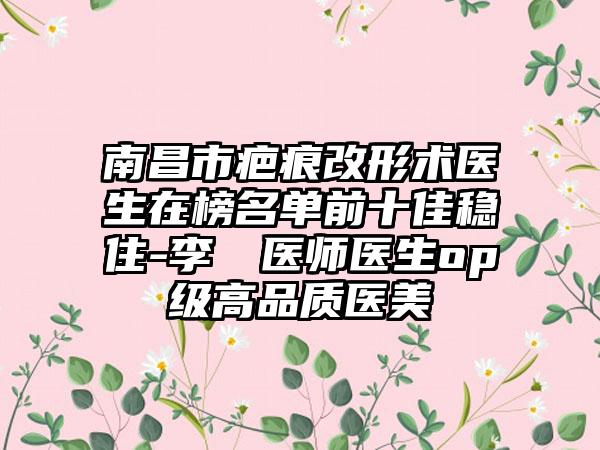 南昌市疤痕改形术医生在榜名单前十佳稳住-李　医师医生op级高品质医美